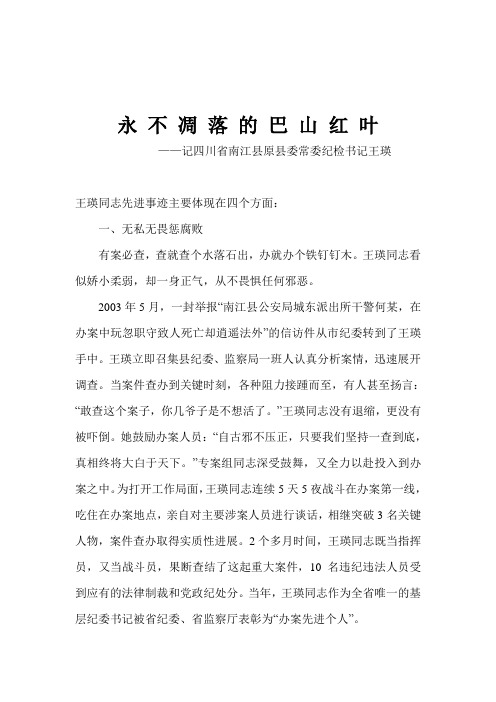 永不凋落的巴山红叶

——记四川省南江县原县委常委纪检书记王瑛

王瑛同志先进事迹主要体现在四个方面：

一、无私无畏惩腐败

有案必查，查就查个水落石出，办就办个铁钉钉木。王瑛同志看似娇小柔弱，却一身正气，从不畏惧任何邪恶。

2003年5月，一封举报“南江县公安局城东派出所干警何某，在办案中玩忽职守致人死亡却逍遥法外”的信访件从市纪委转到了王瑛手中。王瑛立即召集县纪委、监察局一班人认真分析案情，迅速展开调查。当案件查办到关键时刻，各种阻力接踵而至，有人甚至扬言：“敢查这个案子，你几爷子是不想活了。”王瑛同志没有退缩，更没有被吓倒。她鼓励办案人员：“自古邪不压正，只要我们坚持一查到底，真相终将大白于天下。”专案组同志深受鼓舞，又全力以赴投入到办案之中。为打开工作局面，王瑛同志连续5天5夜战斗在办案第一线，吃住在办案地点，亲自对主要涉案人员进行谈话，相继突破3名关键人物，案件查办取得实质性进展。2个多月时间，王瑛同志既当指挥员，又当战斗员，果断查结了这起重大案件，10名违纪违法人员受到应有的法律制裁和党政纪处分。当年，王瑛同志作为全省唯一的基层纪委书记被省纪委、省监察厅表彰为“办案先进个人”。